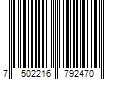 7 502216 792470